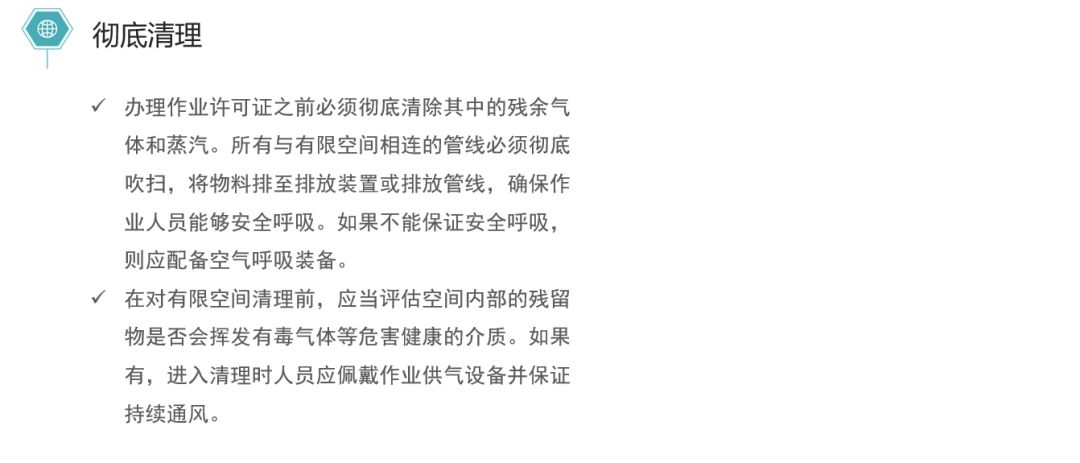 彻底清理

✓ 办理作业许可证之前必须彻底清除其中的残余气体和蒸汽。所有与有限空间相连的管线必须彻底吹扫，将物料排至排放装置或排放管线，确保作业人员能够安全呼吸。如果不能保证安全呼吸，则应配备空气呼吸装备。

✓ 在对有限空间清理前，应当评估空间内部的残留物是否会挥发有毒气体等危害健康的介质。如果有，进入清理时人员应佩戴作业供气设备并保证持续通风。